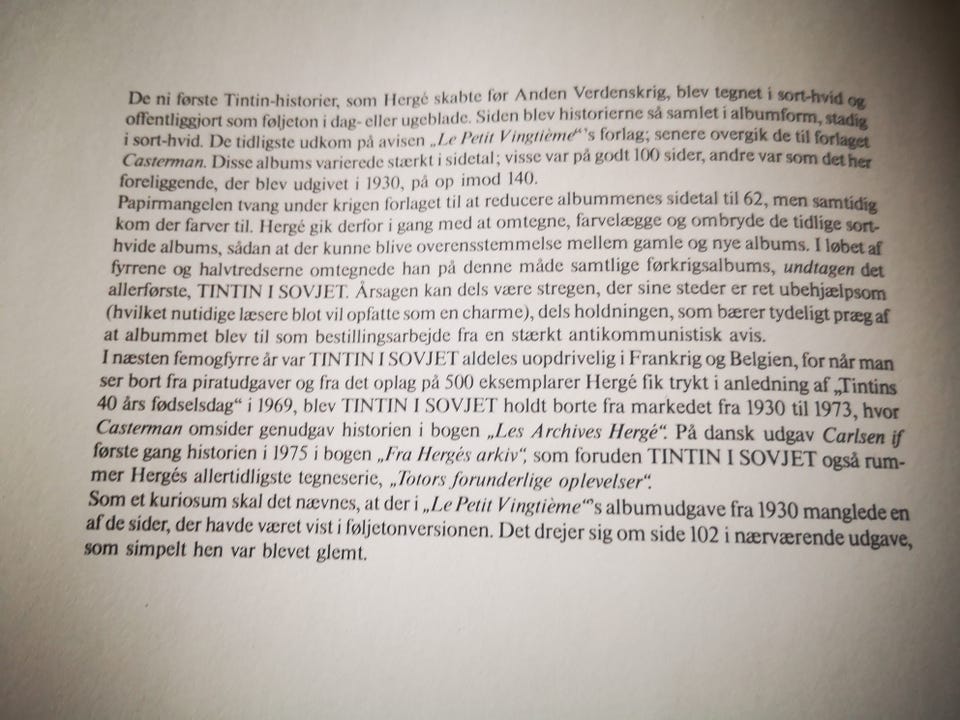 De ni første Tintin-historier, som Hergé skabte før Anden Verdenskrig, blev tegnet i sort-hvid og offentliggjort som føljeton i dag- eller ugeblade. Siden blev historierne så samlet i albumform, stadig i sort-hvid. De tidligste udkom på avisen „Le Petit Vingtième“'s forlag; senere overgik de til forlaget Casterman. Disse albums varierede stærkt i sidetal; visse var på godt 100 sider, andre var som det her foreliggende, der blev udgivet i 1930, på op imod 140.
Papirmangelen tvang under krigen forlaget til at reducere albummenes sidetal til 62, men samtidig kom der farver til. Hergé gik derfor i gang med at omtegne, farvelægge og ombryde de tidlige sort-hvide albums, sådan at der kunne blive overensstemmelse mellem gamle og nye albums. I løbet af fyrrene og halvtredserne omtegnede han på denne måde samtlige førkrigsalbums, undtagen det allerførste, TINTIN I SOVJET. Årsagen kan dels være stregen, der sine steder er ret ubehjælpsom (hvilket nutidige læsere blot vil opfatte som en charme), dels holdningen, som bærer tydeligt præg af at albummet blev til som bestillingsarbejde fra en stærkt antikommunistisk avis.
I næsten femogfyrre år var TINTIN I SOVJET aldeles uopdrivelig i Frankrig og Belgien, for når man ser bort fra piratudgaver og fra det oplag på 500 eksemplarer Hergé fik trykt i anledning af „Tintins 40 års fødselsdag“ i 1969, blev TINTIN I SOVJET holdt borte fra markedet fra 1930 til 1973, hvor Casterman omsider genudgav historien i bogen „Les Archives Hergé“. På dansk udgav Carlsen if første gang historien i 1975 i bogen „Fra Hergés arkiv“, som foruden TINTIN I SOVJET også rummer Hergés allertidligste tegneserie, „Totors forunderlige oplevelser“.
Som et kuriosum skal det nævnes, at der i „Le Petit Vingtième“'s albumudgave fra 1930 manglede en af de sider, der havde været vist i føljetonversionen. Det drejer sig om side 102 i nærværende udgave, som simpelt hen var blevet glemt.